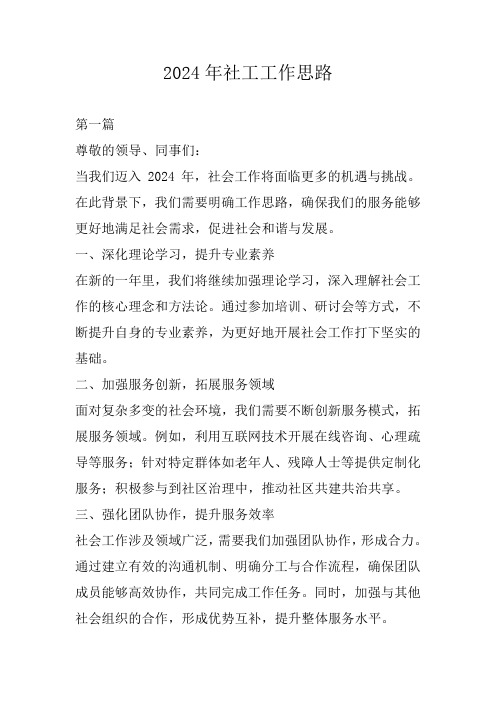 2024 年社工工作思路

第一篇

尊敬的领导、同事们：

当我们迈入 2024 年，社会工作将面临更多的机遇与挑战。在此背景下，我们需要明确工作思路，确保我们的服务能够更好地满足社会需求，促进社会和谐与发展。

一、深化理论学习，提升专业素养

在新的一年里，我们将继续加强理论学习，深入理解社会工作的核心理念和方法论。通过参加培训、研讨会等方式，不断提升自身的专业素养，为更好地开展社会工作打下坚实的基础。

二、加强服务创新，拓展服务领域

面对复杂多变的社会环境，我们需要不断创新服务模式，拓展服务领域。例如，利用互联网技术开展在线咨询、心理疏导等服务；针对特定群体如老年人、残障人士等提供定制化服务；积极参与到社区治理中，推动社区共建共治共享。

三、强化团队协作，提升服务效率

社会工作涉及领域广泛，需要我们加强团队协作，形成合力。通过建立有效的沟通机制、明确分工与合作流程，确保团队成员能够高效协作，共同完成工作任务。同时，加强与其他社会组织的合作，形成优势互补，提升整体服务水平。